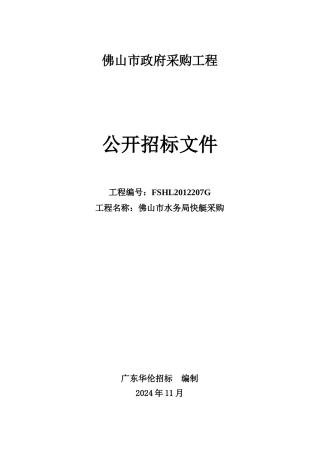 佛山市政府采购工程

公开招标文件

工程编号：FSHL2012207G
工程名称：佛山市水务局快艇采购

广东华伦招标　编制
2024 年 11 月